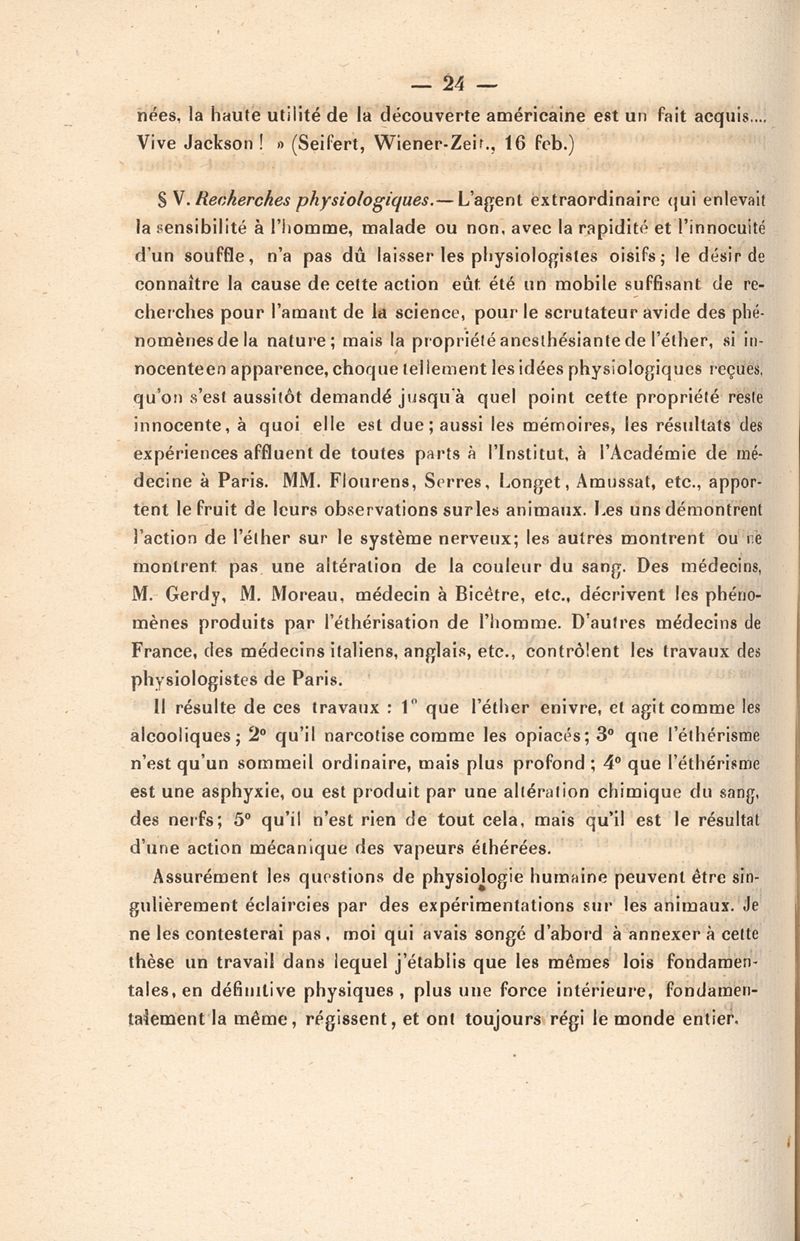 — 24 —

nées, la haute utilité de la découverte américaine est un fait acquis.... Vive Jackson ! » (Seifert, Wiener-Zeit., 16 feb.)

§ V. Recherches physiologiques. — L'agent extraordinaire qui enlevait la sensibilité à l'homme, malade ou non, avec la rapidité et l'innocuité d'un souffle, n'a pas dû laisser les physiologistes oisifs; le désir de connaître la cause de cette action eût été un mobile suffisant de recherches pour l'amant de la science, pour le scrutateur avide des phénomènes de la nature; mais la propriété anesthésiante de l'éther, si innocente en apparence, choque tellement les idées physiologiques reçues, qu'on s'est aussitôt demandé jusqu'à quel point cette propriété reste innocente, à quoi elle est due; aussi les mémoires, les résultats des expériences affluent de toutes parts à l'Institut, à l'Académie de médecine à Paris. MM. Flourens, Serres, Longet, Amussat, etc., apportent le fruit de leurs observations sur les animaux. Les uns démontrent l'action de l'éther sur le système nerveux; les autres montrent ou ne montrent pas une altération de la couleur du sang. Des médecins, M. Gerdy, M. Moreau, médecin à Bicêtre, etc., décrivent les phénomènes produits par l'éthérisation de l'homme. D'autres médecins de France, des médecins italiens, anglais, etc., contrôlent les travaux des physiologistes de Paris.

Il résulte de ces travaux : 1° que l'éther enivre, et agit comme les alcooliques; 2° qu'il narcotise comme les opiacés; 3° que l'éthérisme n'est qu'un sommeil ordinaire, mais plus profond; 4° que l'éthérisme est une asphyxie, ou est produit par une altération chimique du sang, des nerfs; 5° qu'il n'est rien de tout cela, mais qu'il est le résultat d'une action mécanique des vapeurs éthérées.

Assurément les questions de physiologie humaine peuvent être singulièrement éclaircies par des expérimentations sur les animaux. Je ne les contesterai pas, moi qui avais songé d'abord à annexer à cette thèse un travail dans lequel j'établis que les mêmes lois fondamentales, en définitive physiques, plus une force intérieure, fondamentalement la même, régissent, et ont toujours régi le monde entier.